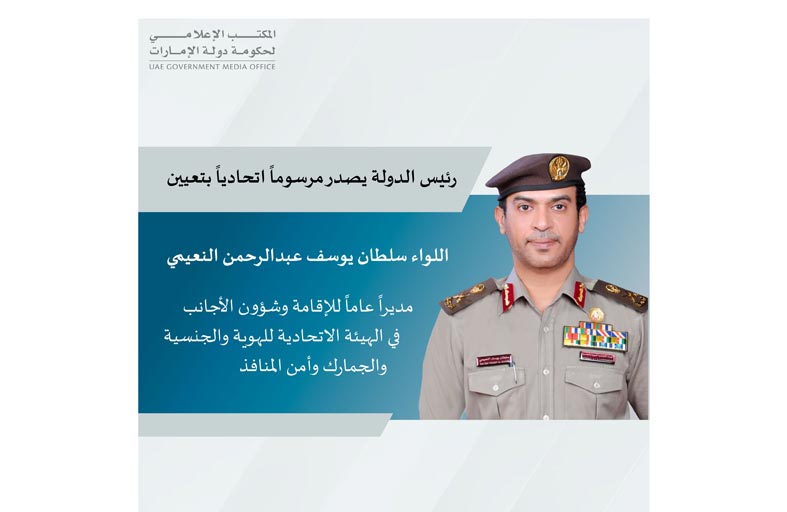 المكتب الإعلامي
لحكومة دولة الإمارات
UAE GOVERNMENT MEDIA OFFICE

رئيس الدولة يصدر مرسوماً اتحادياً بتعيين

اللواء سلطان يوسف عبدالرحمن النعيمي

مديراً عاماً للإقامة وشؤون الأجانب في الهيئة الاتحادية للهوية والجنسية والجمارك وأمن المنافذ